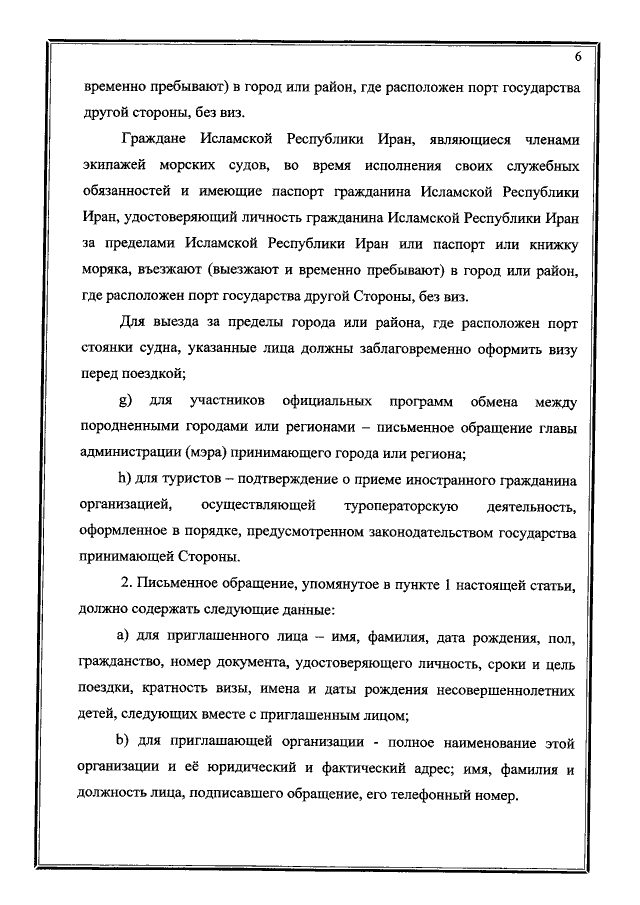 6

временно пребывают) в город или район, где расположен порт государства другой стороны, без виз.

Граждане Исламской Республики Иран, являющиеся членами экипажей морских судов, во время исполнения своих служебных обязанностей и имеющие паспорт гражданина Исламской Республики Иран, удостоверяющий личность гражданина Исламской Республики Иран за пределами Исламской Республики Иран или паспорт или книжку моряка, въезжают (выезжают и временно пребывают) в город или район, где расположен порт государства другой Стороны, без виз.

Для выезда за пределы города или района, где расположен порт стоянки судна, указанные лица должны заблаговременно оформить визу перед поездкой;

g) для участников официальных программ обмена между породненными городами или регионами – письменное обращение главы администрации (мэра) принимающего города или региона;

h) для туристов – подтверждение о приеме иностранного гражданина организацией, осуществляющей туроператорскую деятельность, оформленное в порядке, предусмотренном законодательством государства принимающей Стороны.

2. Письменное обращение, упомянутое в пункте 1 настоящей статьи, должно содержать следующие данные:

a) для приглашенного лица – имя, фамилия, дата рождения, пол, гражданство, номер документа, удостоверяющего личность, сроки и цель поездки, кратность визы, имена и даты рождения несовершеннолетних детей, следующих вместе с приглашенным лицом;

b) для приглашающей организации - полное наименование этой организации и её юридический и фактический адрес; имя, фамилия и должность лица, подписавшего обращение, его телефонный номер.